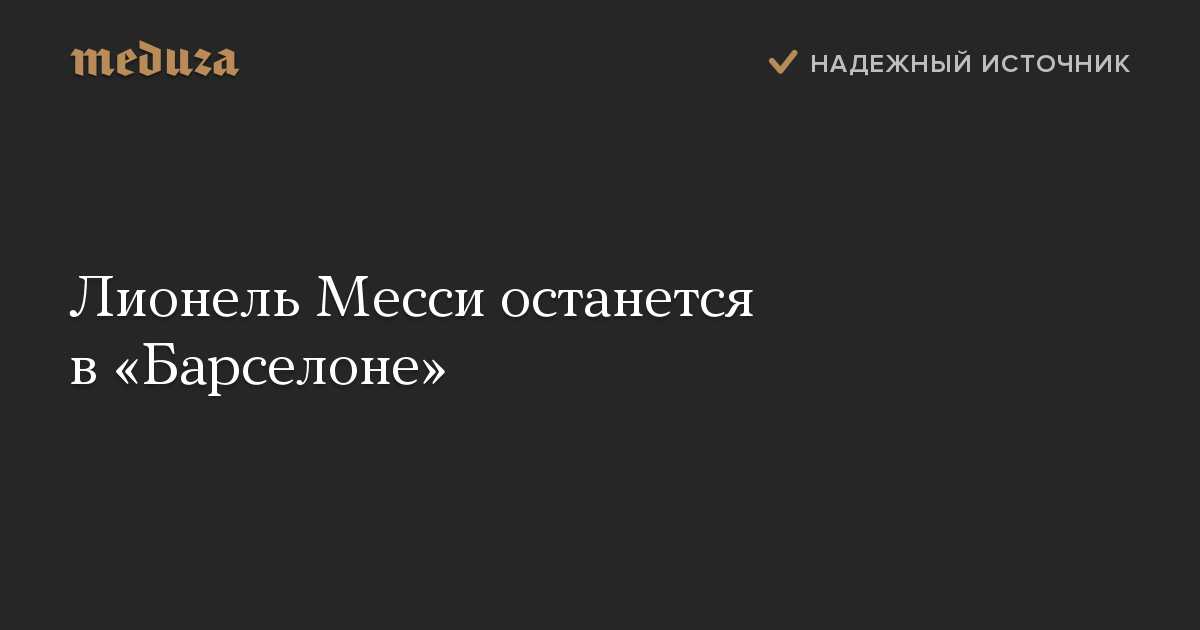 meduza

НАДЕЖНЫЙ ИСТОЧНИК

Лионель Месси останется в «Барселоне»